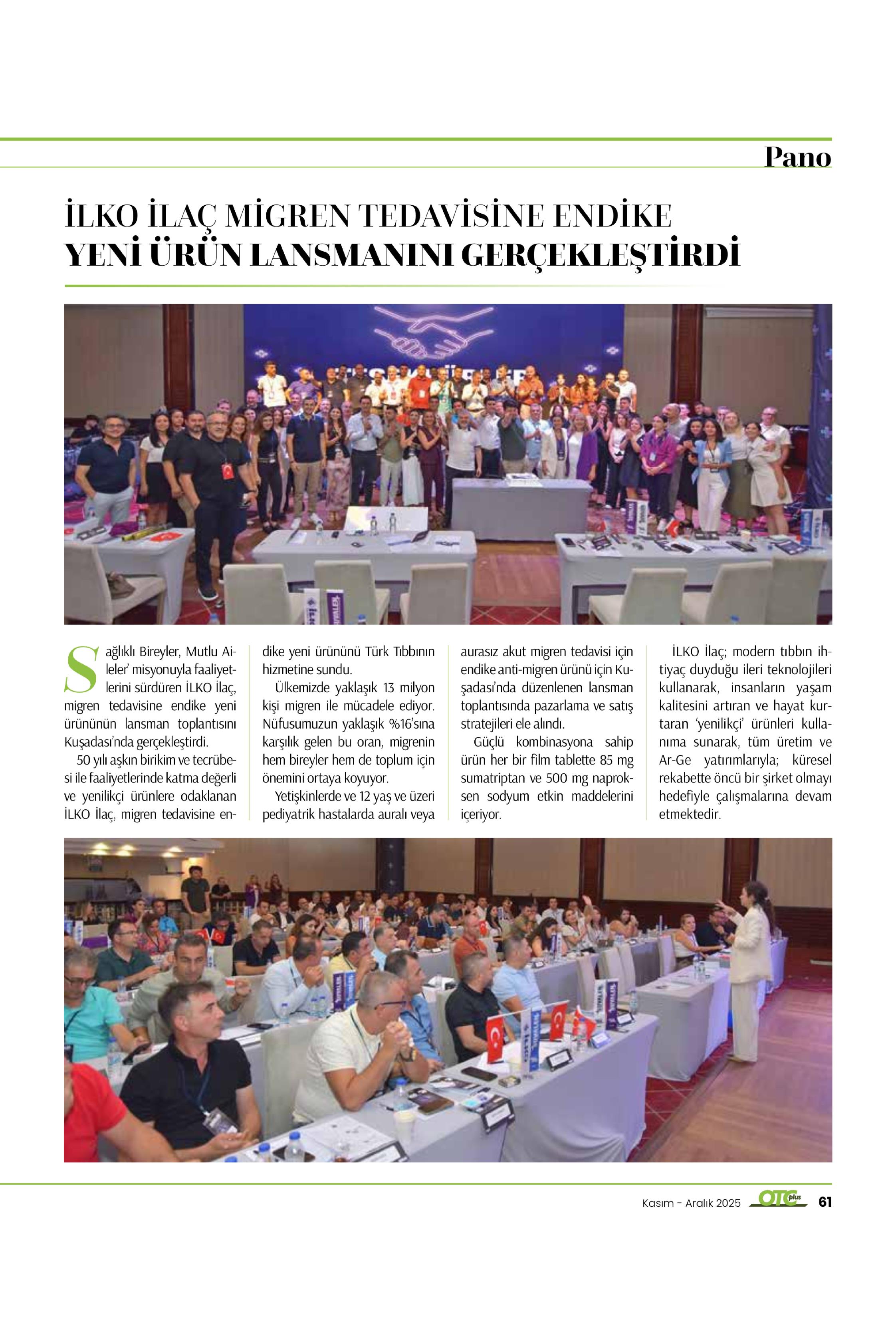 Pano

İLKO İLAÇ MİGREN TEDAVİSİNE ENDİKE YENİ ÜRÜN LANSMANINI GERÇEKLEŞTİRDİ

Sağlıklı Bireyler, Mutlu Aileler' misyonuyla faaliyetlerini sürdüren İLKO İlaç, migren tedavisine endike yeni ürününün lansman toplantısını Kuşadası'nda gerçekleştirdi.

50 yılı aşkın birikim ve tecrübesi ile faaliyetlerinde katma değerli ve yenilikçi ürünlere odaklanan İLKO İlaç, migren tedavisine endike yeni ürününü Türk Tıbbının hizmetine sundu.

Ülkemizde yaklaşık 13 milyon kişi migren ile mücadele ediyor. Nüfusumuzun yaklaşık %16'sına karşılık gelen bu oran, migrenin hem bireyler hem de toplum için önemini ortaya koyuyor.

Yetişkinlerde ve 12 yaş ve üzeri pediyatrik hastalarda auralı veya aurasız akut migren tedavisi için endike anti-migren ürünü için Kuşadası'nda düzenlenen lansman toplantısında pazarlama ve satış stratejileri ele alındı.

Güçlü kombinasyona sahip ürün her bir film tablette 85 mg sumatriptan ve 500 mg naproksen sodyum etkin maddelerini içeriyor.

İLKO İlaç; modern tıbbın ihtiyaç duyduğu ileri teknolojileri kullanarak, insanların yaşam kalitesini artıran ve hayat kurtaran 'yenilikçi' ürünleri kullanıma sunarak, tüm üretim ve Ar-Ge yatırımlarıyla; küresel rekabette öncü bir şirket olmayı hedefiyle çalışmalarına devam etmektedir.

Kasım - Aralık 2025 OTC plus 61